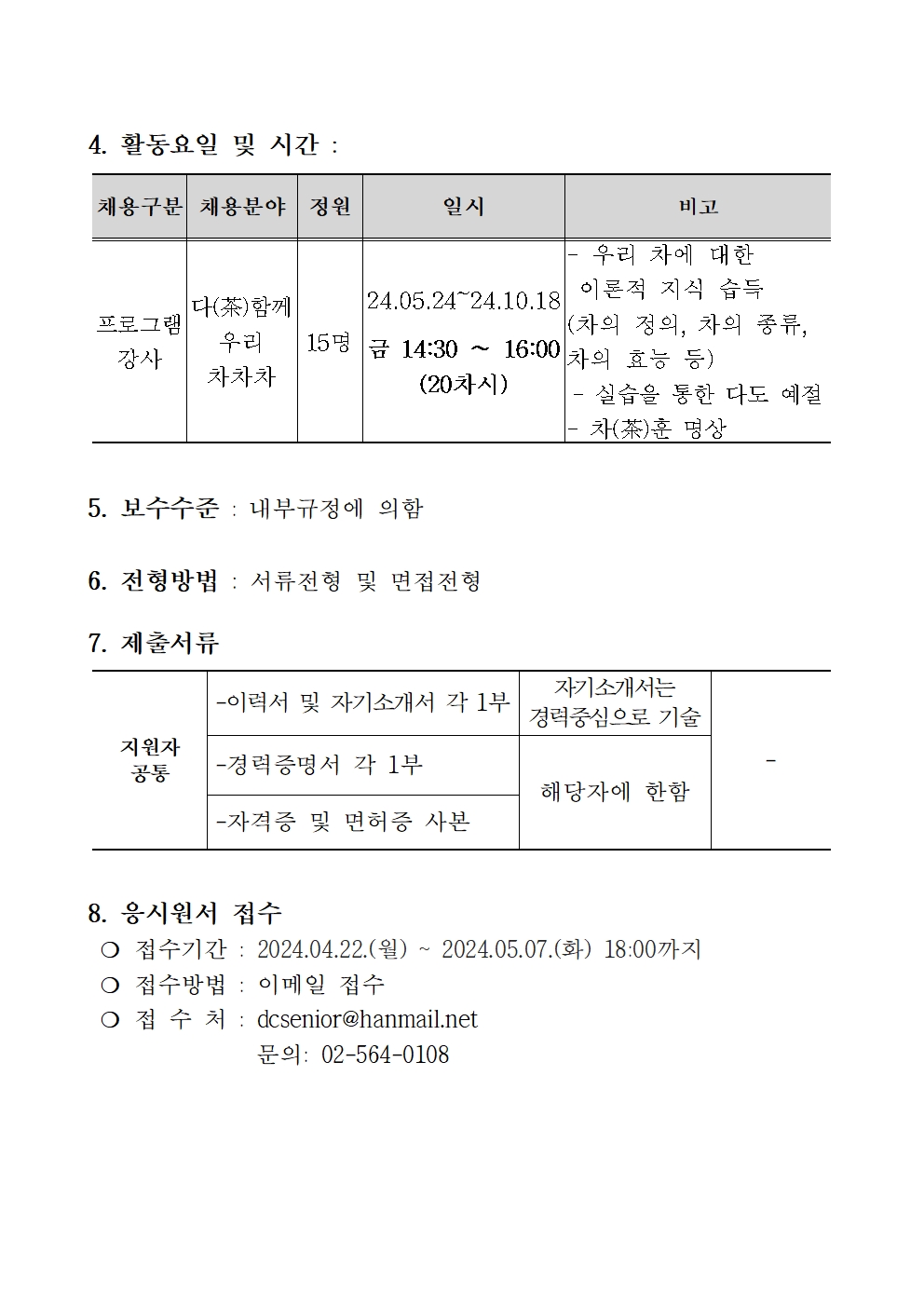 4. 활동요일 및 시간 :

| 채용구분 | 채용분야 | 정원 | 일시 | 비고 |
|---|---|---|---|---|
| 프로그램 강사 | 다(茶)함께 우리 차차차 | 15명 | 24.05.24~24.10.18 금 14:30 ~ 16:00 (20차시) | - 우리 차에 대한 이론적 지식 습득 (차의 정의, 차의 종류, 차의 효능 등) - 실습을 통한 다도 예절 - 차(茶)훈 명상 |

5. 보수수준 : 내부규정에 의함

6. 전형방법 : 서류전형 및 면접전형

7. 제출서류

| 지원자 공통 | -이력서 및 자기소개서 각 1부 | 자기소개서는 경력중심으로 기술 | - |
|---|---|---|---|
| | -경력증명서 각 1부 | 해당자에 한함 | |
| | -자격증 및 면허증 사본 | | |

8. 응시원서 접수
❍ 접수기간 : 2024.04.22.(월) ~ 2024.05.07.(화) 18:00까지
❍ 접수방법 : 이메일 접수
❍ 접 수 처 : dcsenior@hanmail.net
문의: 02-564-0108